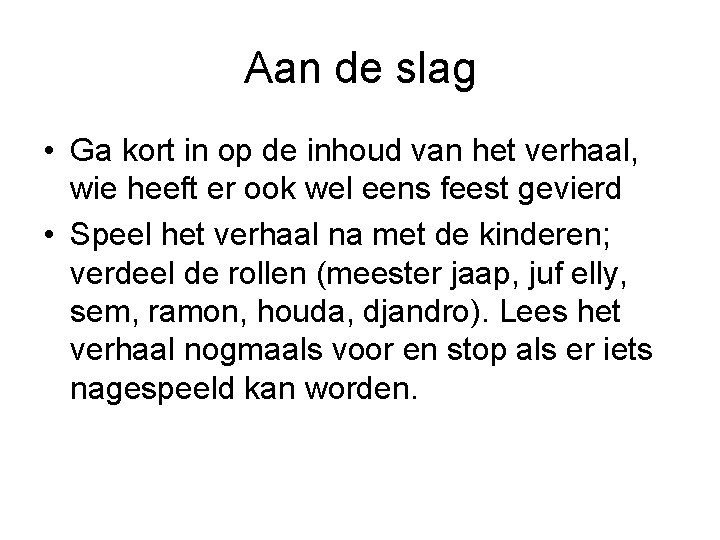 Aan de slag

• Ga kort in op de inhoud van het verhaal, wie heeft er ook wel eens feest gevierd
• Speel het verhaal na met de kinderen; verdeel de rollen (meester jaap, juf elly, sem, ramon, houda, djandro). Lees het verhaal nogmaals voor en stop als er iets nagespeeld kan worden.